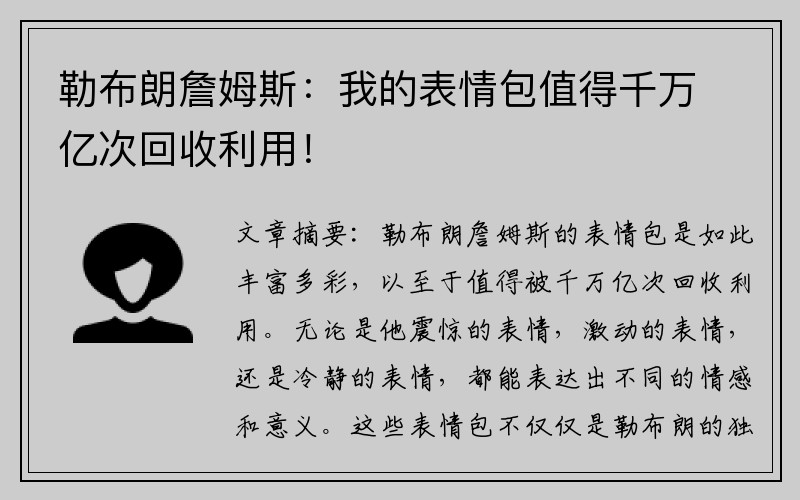 勒布朗詹姆斯：我的表情包值得千万亿次回收利用！

文章摘要：勒布朗詹姆斯的表情包是如此丰富多彩，以至于值得被千万亿次回收利用。无论是他震惊的表情，激动的表情，还是冷静的表情，都能表达出不同的情感和意义。这些表情包不仅仅是勒布朗的独